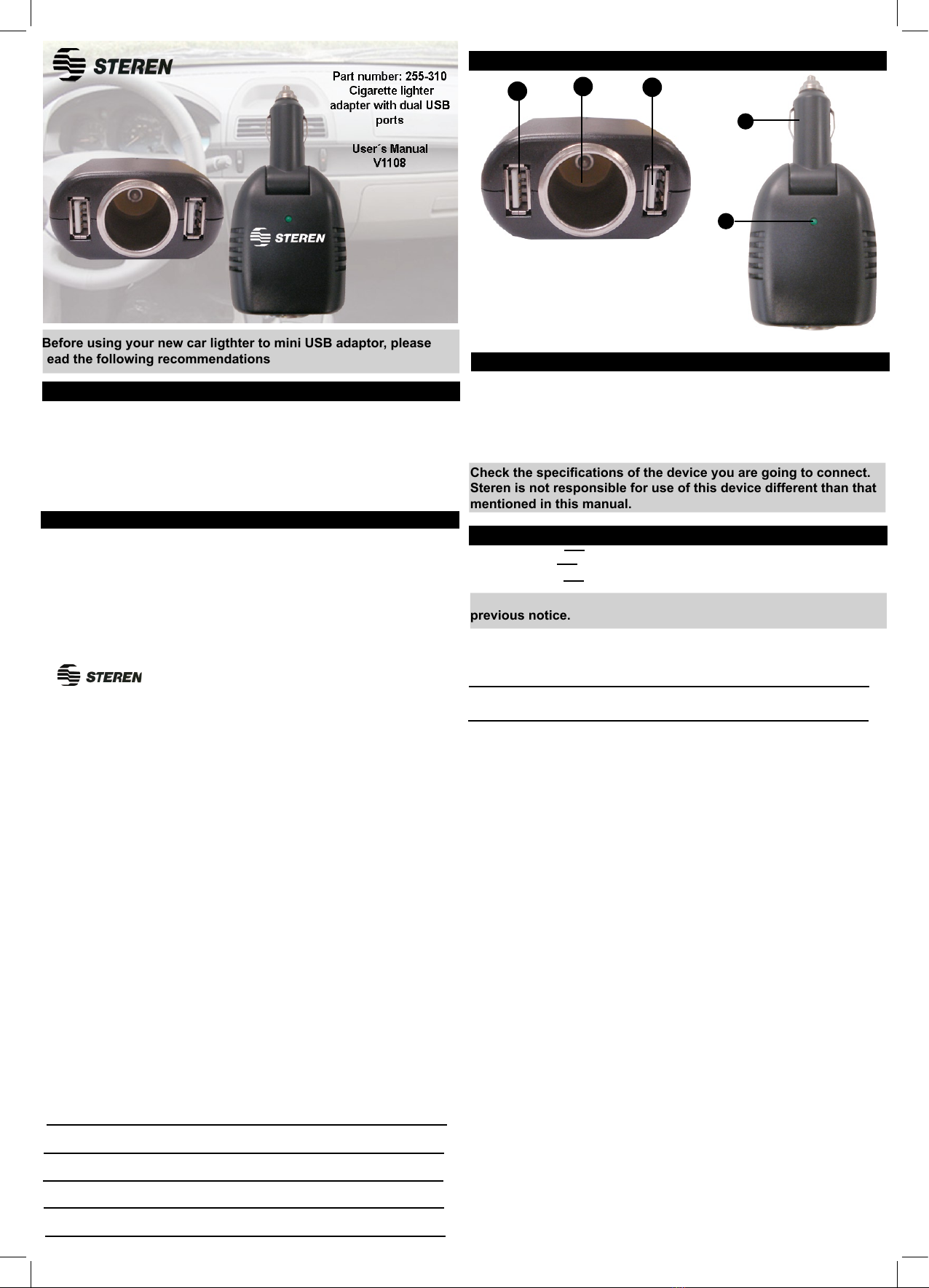 STEREN

Part number: 255-310
Cigarette lighter adapter with dual USB ports

User´s Manual
V1108

STEREN

Before using your new car ligthter to mini USB adaptor, please ead the following recommendations

STEREN

Check the specifications of the device you are going to connect. Steren is not responsible for use of this device different than that mentioned in this manual.

previous notice.